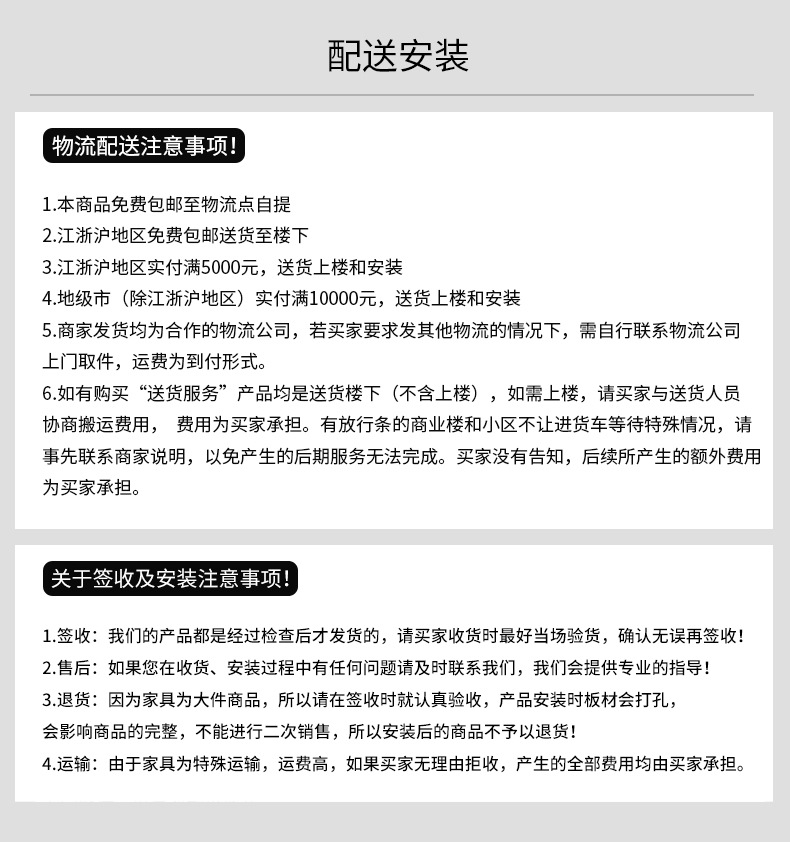 配送安装

物流配送注意事项!

1.本商品免费包邮至物流点自提
2.江浙沪地区免费包邮送货至楼下
3.江浙沪地区实付满5000元，送货上楼和安装
4.地级市（除江浙沪地区）实付满10000元，送货上楼和安装
5.商家发货均为合作的物流公司，若买家要求发其他物流的情况下，需自行联系物流公司上门取件，运费为到付形式。
6.如有购买“送货服务”产品均是送货楼下（不含上楼），如需上楼，请买家与送货人员协商搬运费用， 费用为买家承担。有放行条的商业楼和小区不让进货车等待特殊情况，请事先联系商家说明，以免产生的后期服务无法完成。买家没有告知，后续所产生的额外费用为买家承担。

关于签收及安装注意事项!

1.签收：我们的产品都是经过检查后才发货的，请买家收货时最好当场验货，确认无误再签收!
2.售后：如果您在收货、安装过程中有任何问题请及时联系我们，我们会提供专业的指导!
3.退货：因为家具为大件商品，所以请在签收时就认真验收，产品安装时板材会打孔，会影响商品的完整，不能进行二次销售，所以安装后的商品不予以退货!
4.运输：由于家具为特殊运输，运费高，如果买家无理由拒收，产生的全部费用均由买家承担。